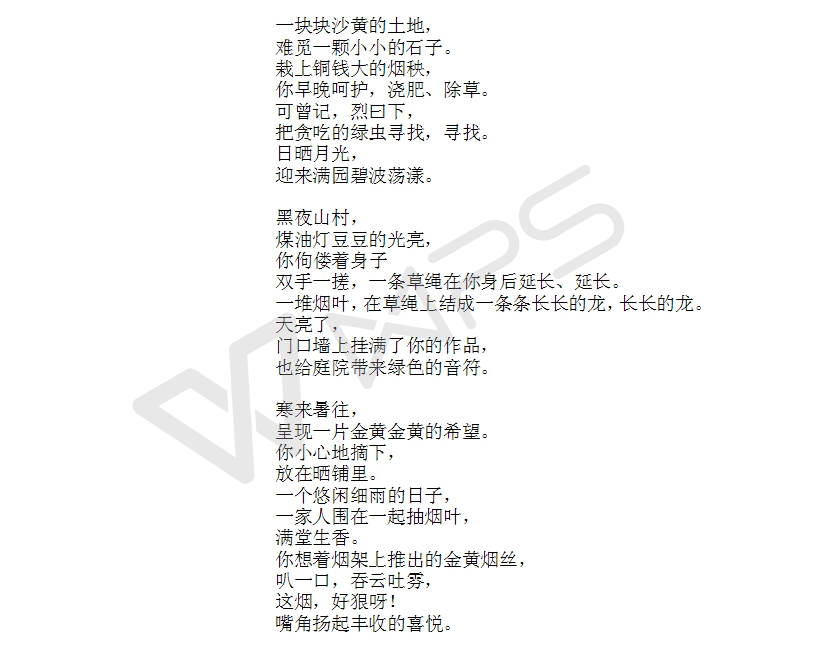 一块块沙黄的土地，
难觅一颗小小的石子。
栽上铜钱大的烟秧，
你早晚呵护，浇肥、除草。
可曾记，烈曰下，
把贪吃的绿虫寻找，寻找。
日晒月光，
迎来满园碧波荡漾。

黑夜山村，
煤油灯豆豆的光亮，
你佝偻着身子
双手一搓，一条草绳在你身后延长、延长。
一堆烟叶，在草绳上结成一条条长长的龙，长长的龙。
天亮了，
门口墙上挂满了你的作品，
也给庭院带来绿色的音符。

寒来暑往，
呈现一片金黄金黄的希望。
你小心地摘下，
放在晒铺里。
一个悠闲细雨的日子，
一家人围在一起抽烟叶，
满堂生香。
你想着烟架上推出的金黄烟丝，
叭一口，吞云吐雾，
这烟，好狠呀！
嘴角扬起丰收的喜悦。

WPS